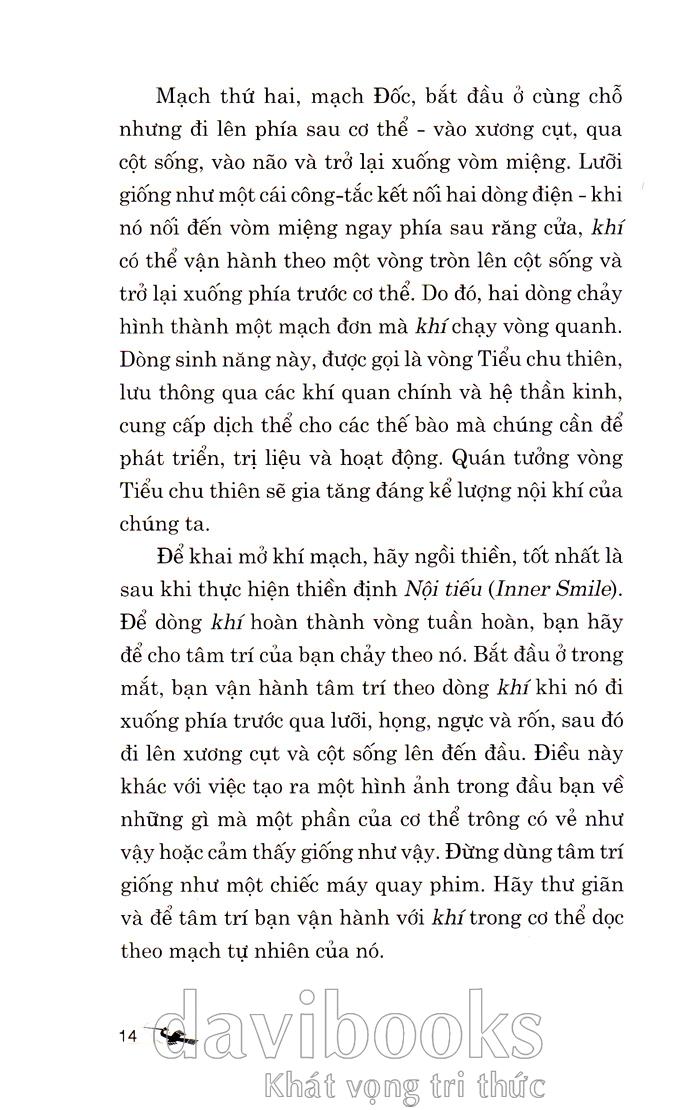 Mạch thứ hai, mạch Đốc, bắt đầu ở cùng chỗ nhưng đi lên phía sau cơ thể - vào xương cụt, qua cột sống, vào não và trở lại xuống vòm miệng. Lưỡi giống như một cái công-tắc kết nối hai dòng điện - khi nó nối đến vòm miệng ngay phía sau răng cửa, khí có thể vận hành theo một vòng tròn lên cột sống và trở lại xuống phía trước cơ thể. Do đó, hai dòng chảy hình thành một mạch đơn mà khí chạy vòng quanh. Dòng sinh năng này, được gọi là vòng Tiểu chu thiên, lưu thông qua các khí quan chính và hệ thần kinh, cung cấp dịch thể cho các thế bào mà chúng cần để phát triển, trị liệu và hoạt động. Quán tưởng vòng Tiểu chu thiên sẽ gia tăng đáng kể lượng nội khí của chúng ta.

Để khai mở khí mạch, hãy ngồi thiền, tốt nhất là sau khi thực hiện thiền định Nội tiếu (Inner Smile). Để dòng khí hoàn thành vòng tuần hoàn, bạn hãy để cho tâm trí của bạn chảy theo nó. Bắt đầu ở trong mắt, bạn vận hành tâm trí theo dòng khí khi nó đi xuống phía trước qua lưỡi, họng, ngực và rốn, sau đó đi lên xương cụt và cột sống lên đến đầu. Điều này khác với việc tạo ra một hình ảnh trong đầu bạn về những gì mà một phần của cơ thể trông có vẻ như vậy hoặc cảm thấy giống như vậy. Đừng dùng tâm trí giống như một chiếc máy quay phim. Hãy thư giãn và để tâm trí bạn vận hành với khí trong cơ thể dọc theo mạch tự nhiên của nó.

14

davibooks
Khát vọng tri thức